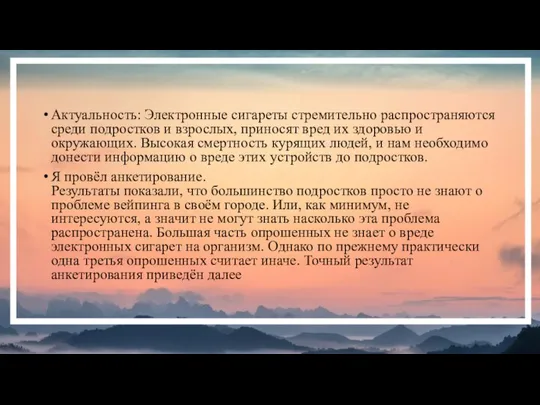 • Актуальность: Электронные сигареты стремительно распространяются среди подростков и взрослых, приносят вред их здоровью и окружающих. Высокая смертность курящих людей, и нам необходимо донести информацию о вреде этих устройств до подростков.

• Я провёл анкетирование.
Результаты показали, что большинство подростков просто не знают о проблеме вейпинга в своём городе. Или, как минимум, не интересуются, а значит не могут знать насколько эта проблема распространена. Большая часть опрошенных не знает о вреде электронных сигарет на организм. Однако по прежнему практически одна третья опрошенных считает иначе. Точный результат анкетирования приведён далее